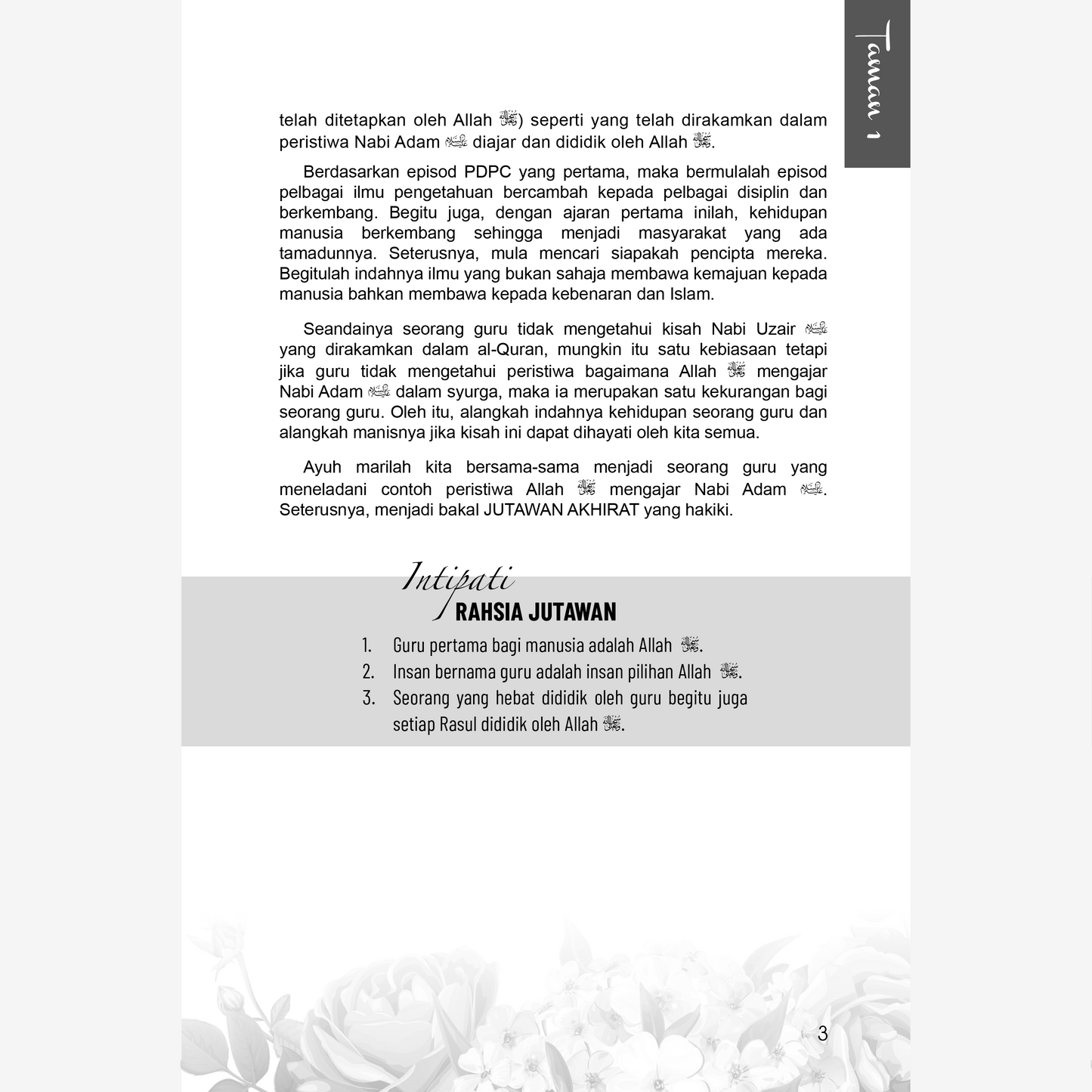 Taman 1

telah ditetapkan oleh Allah ﷻ) seperti yang telah dirakamkan dalam peristiwa Nabi Adam عليه السلام diajar dan dididik oleh Allah ﷻ.

Berdasarkan episod PDPC yang pertama, maka bermulalah episod pelbagai ilmu pengetahuan bercambah kepada pelbagai disiplin dan berkembang. Begitu juga, dengan ajaran pertama inilah, kehidupan manusia berkembang sehingga menjadi masyarakat yang ada tamadunnya. Seterusnya, mula mencari siapakah pencipta mereka. Begitulah indahnya ilmu yang bukan sahaja membawa kemajuan kepada manusia bahkan membawa kepada kebenaran dan Islam.

Seandainya seorang guru tidak mengetahui kisah Nabi Uzair عليه السلام yang dirakamkan dalam al-Quran, mungkin itu satu kebiasaan tetapi jika guru tidak mengetahui peristiwa bagaimana Allah ﷻ mengajar Nabi Adam عليه السلام dalam syurga, maka ia merupakan satu kekurangan bagi seorang guru. Oleh itu, alangkah indahnya kehidupan seorang guru dan alangkah manisnya jika kisah ini dapat dihayati oleh kita semua.

Ayuh marilah kita bersama-sama menjadi seorang guru yang meneladani contoh peristiwa Allah ﷻ mengajar Nabi Adam عليه السلام. Seterusnya, menjadi bakal JUTAWAN AKHIRAT yang hakiki.

Intipati
RAHSIA JUTAWAN

1. Guru pertama bagi manusia adalah Allah ﷻ.
2. Insan bernama guru adalah insan pilihan Allah ﷻ.
3. Seorang yang hebat dididik oleh guru begitu juga setiap Rasul dididik oleh Allah ﷻ.

3